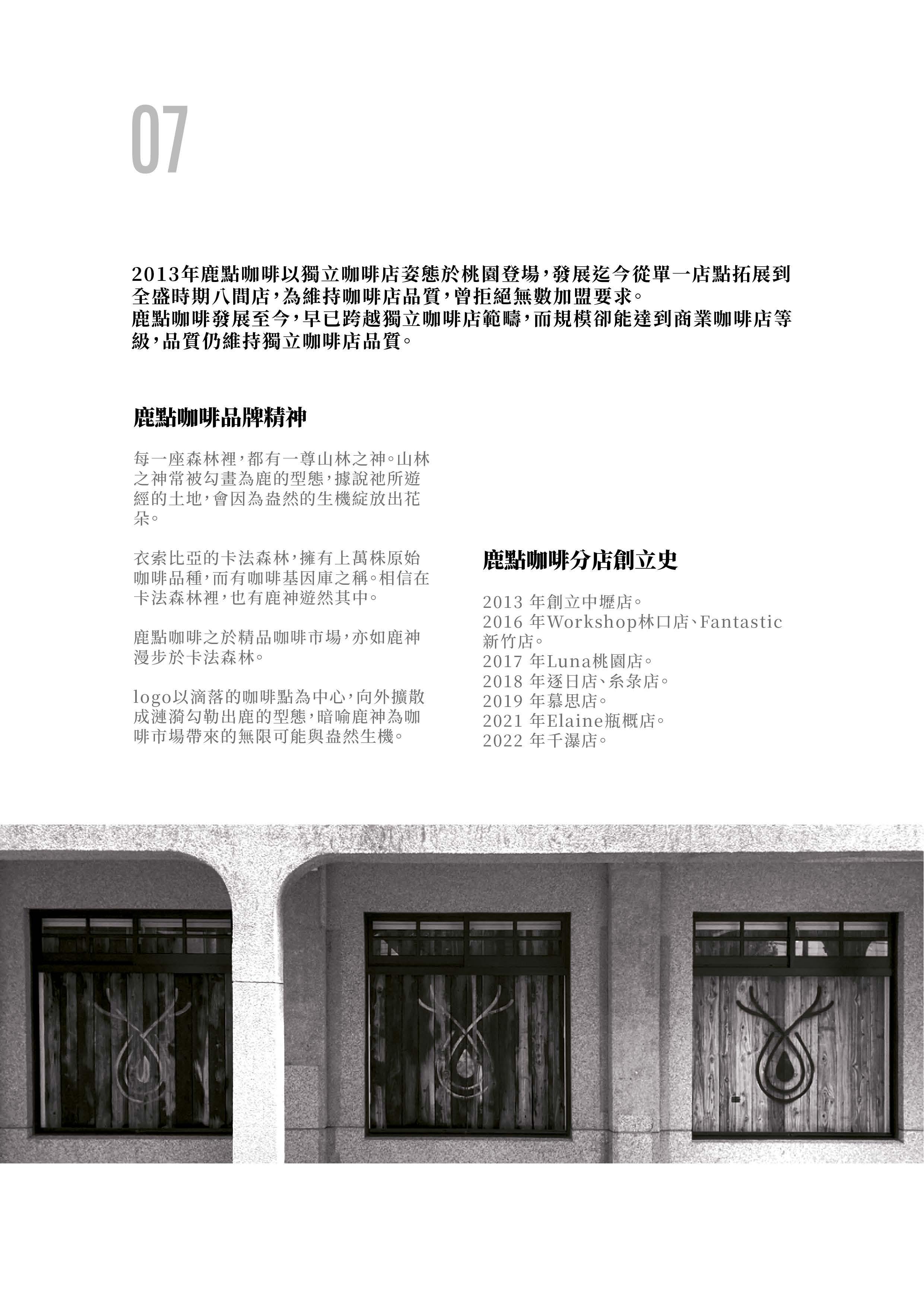 07

2013年鹿點咖啡以獨立咖啡店姿態於桃園登場，發展迄今從單一店點拓展到全盛時期八間店，為維持咖啡店品質，曾拒絕無數加盟要求。
鹿點咖啡發展至今，早已跨越獨立咖啡店範疇，而規模卻能達到商業咖啡店等級，品質仍維持獨立咖啡店品質。

鹿點咖啡品牌精神

每一座森林裡，都有一尊山林之神。山林之神常被勾畫為鹿的型態，據說祂所遊經的土地，會因為盎然的生機綻放出花朵。

衣索比亞的卡法森林，擁有上萬株原始咖啡品種，而有咖啡基因庫之稱。相信在卡法森林裡，也有鹿神遊然其中。

鹿點咖啡之於精品咖啡市場，亦如鹿神漫步於卡法森林。

logo以滴落的咖啡點為中心，向外擴散成漣漪勾勒出鹿的型態，暗喻鹿神為咖啡市場帶來的無限可能與盎然生機。

鹿點咖啡分店創立史

2013 年創立中壢店。
2016 年Workshop林口店、Fantastic新竹店。
2017 年Luna桃園店。
2018 年逐日店、糸彔店。
2019 年慕思店。
2021 年Elaine瓶概店。
2022 年千瀑店。